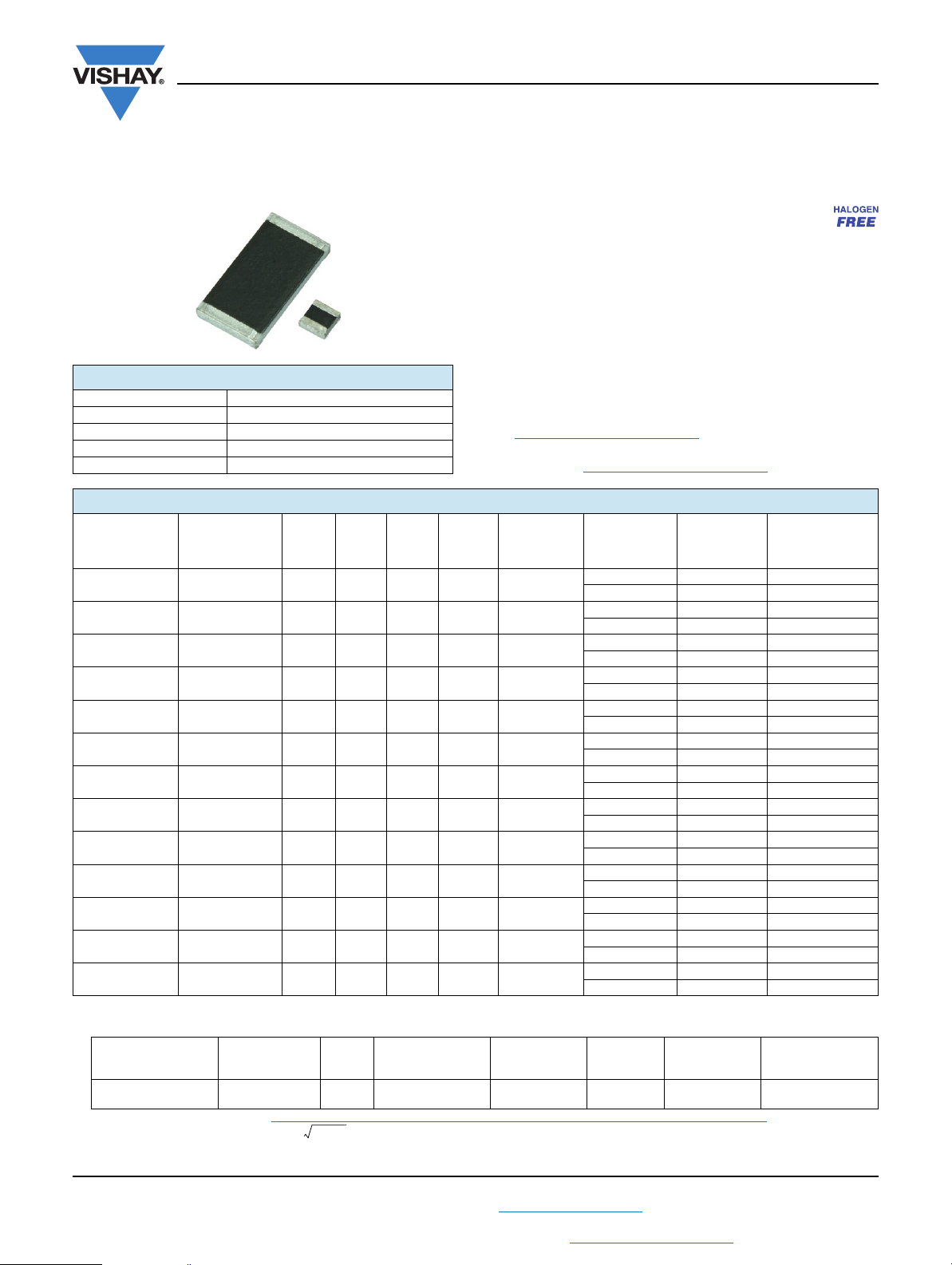 VISHAY®

HALOGEN
FREE